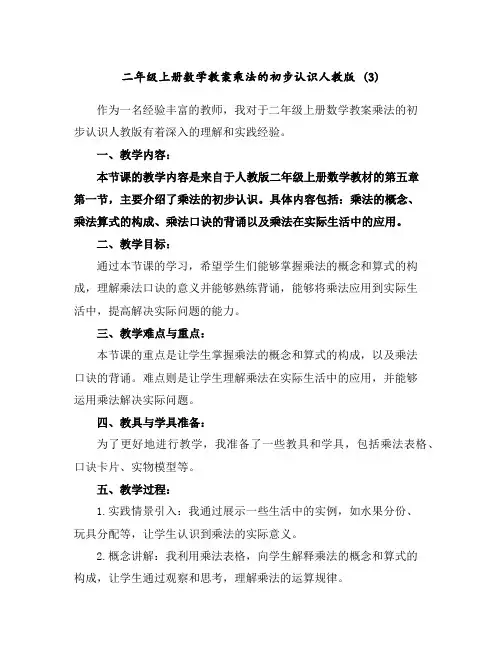 二年级上册数学教案乘法的初步认识人教版 (3)

作为一名经验丰富的教师，我对于二年级上册数学教案乘法的初步认识人教版有着深入的理解和实践经验。

一、教学内容：

本节课的教学内容是来自于人教版二年级上册数学教材的第五章第一节，主要介绍了乘法的初步认识。具体内容包括：乘法的概念、乘法算式的构成、乘法口诀的背诵以及乘法在实际生活中的应用。

二、教学目标：

通过本节课的学习，希望学生们能够掌握乘法的概念和算式的构成，理解乘法口诀的意义并能够熟练背诵，能够将乘法应用到实际生活中，提高解决实际问题的能力。

三、教学难点与重点：

本节课的重点是让学生掌握乘法的概念和算式的构成，以及乘法口诀的背诵。难点则是让学生理解乘法在实际生活中的应用，并能够运用乘法解决实际问题。

四、教具与学具准备：

为了更好地进行教学，我准备了一些教具和学具，包括乘法表格、口诀卡片、实物模型等。

五、教学过程：

1. 实践情景引入：我通过展示一些生活中的实例，如水果分份、玩具分配等，让学生认识到乘法的实际意义。

2. 概念讲解：我利用乘法表格，向学生解释乘法的概念和算式的构成，让学生通过观察和思考，理解乘法的运算规律。